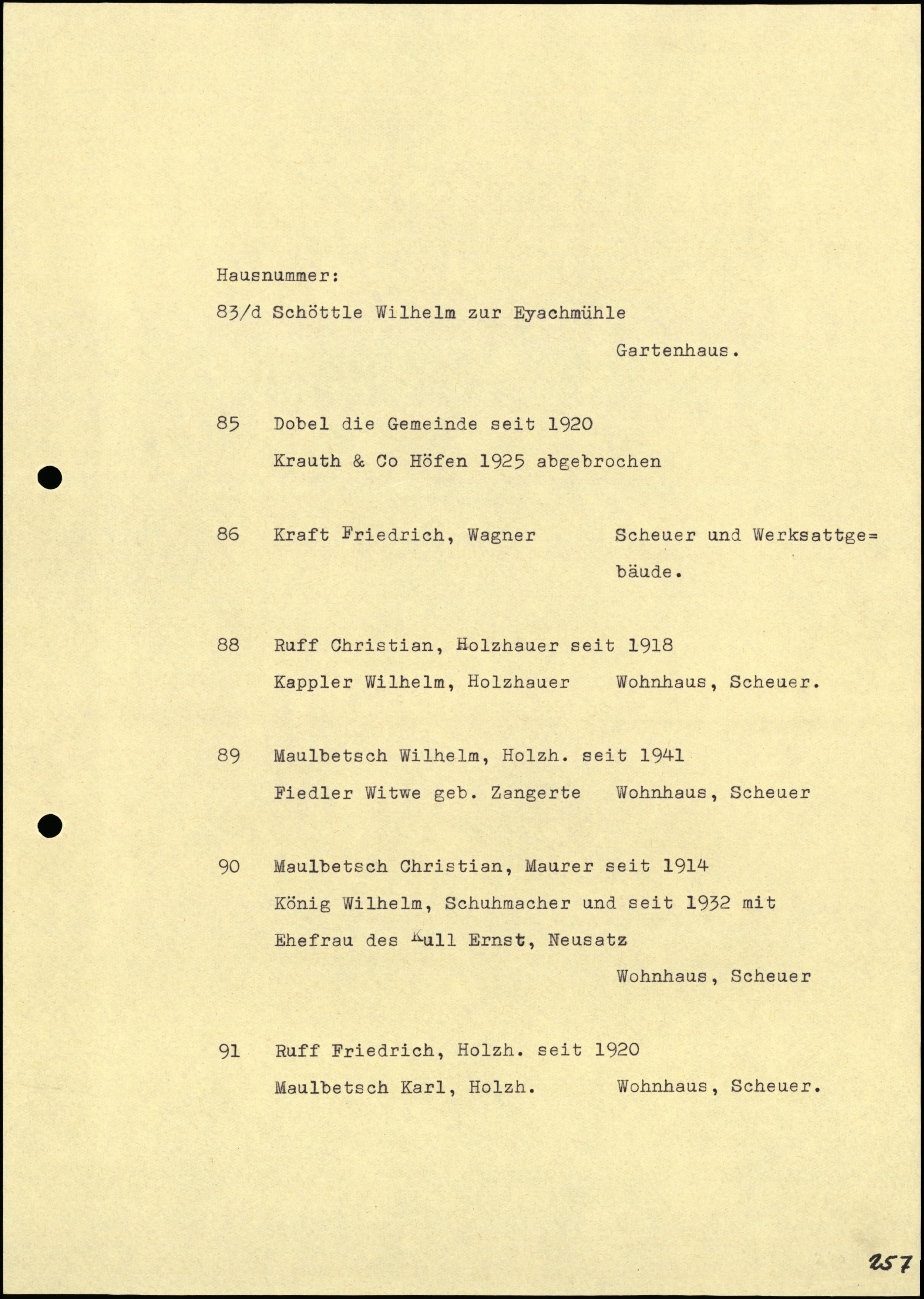 Hausnummer:

83/d Schöttle Wilhelm zur Eyachmühle

Gartenhaus.

85 Dobel die Gemeinde seit 1920

Krauth & Co Höfen 1925 abgebrochen

86 Kraft Friedrich, Wagner Scheuer und Werksattgebäude.

88 Ruff Christian, Holzhauer seit 1918

Kappler Wilhelm, Holzhauer Wohnhaus, Scheuer.

89 Maulbetsch Wilhelm, Holzh. seit 1941

Fiedler Witwe geb. Zangerte Wohnhaus, Scheuer

90 Maulbetsch Christian, Maurer seit 1914

König Wilhelm, Schuhmacher und seit 1932 mit

Ehefrau des Kull Ernst, Neusatz

Wohnhaus, Scheuer

91 Ruff Friedrich, Holzh. seit 1920

Maulbetsch Karl, Holzh. Wohnhaus, Scheuer.

257